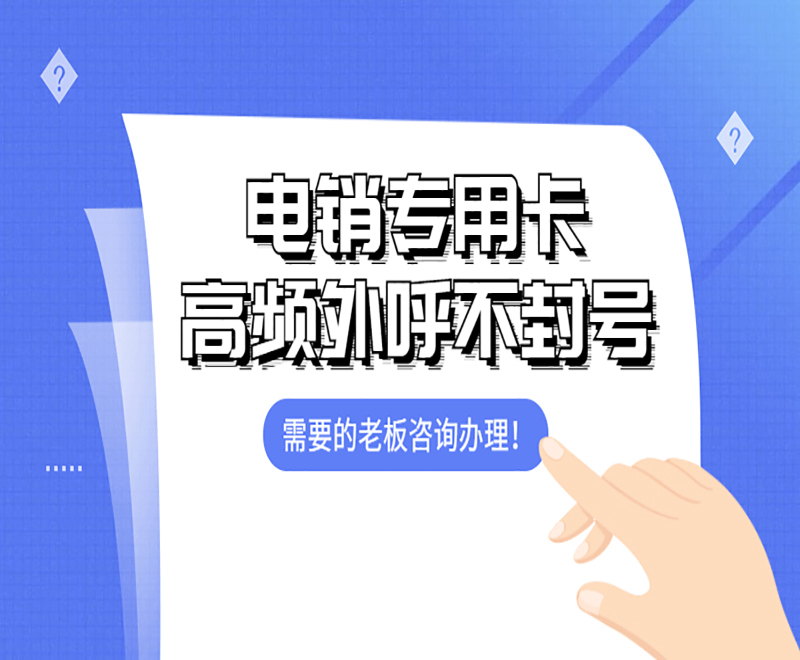 ?

?

电销专用卡
高频外呼不封号

需要的老板咨询办理!